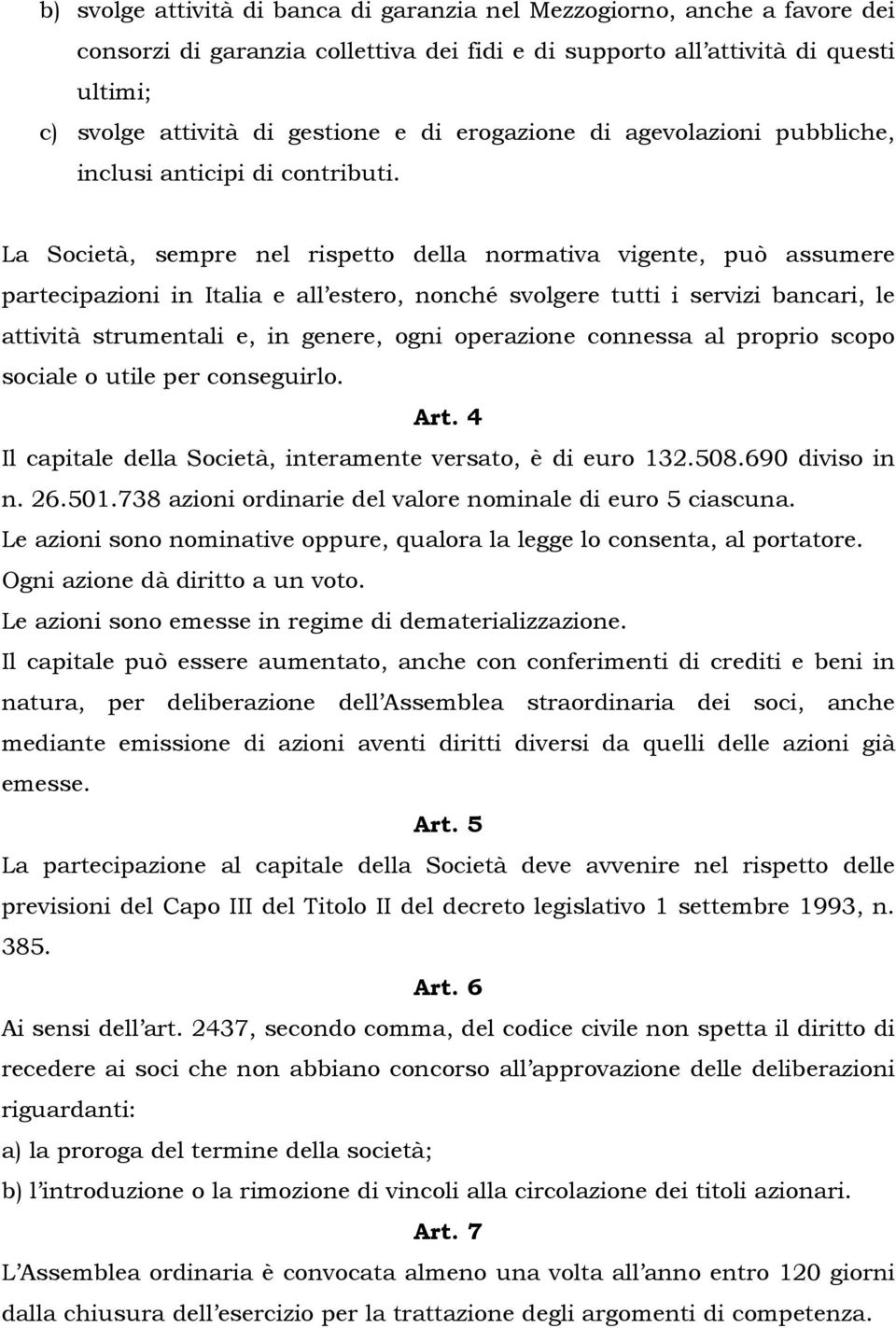 b) svolge attività di banca di garanzia nel Mezzogiorno, anche a favore dei consorzi di garanzia collettiva dei fidi e di supporto all attività di questi ultimi;

c) svolge attività di gestione e di erogazione di agevolazioni pubbliche, inclusi anticipi di contributi.

La Società, sempre nel rispetto della normativa vigente, può assumere partecipazioni in Italia e all estero, nonché svolgere tutti i servizi bancari, le attività strumentali e, in genere, ogni operazione connessa al proprio scopo sociale o utile per conseguirlo.

Art. 4

Il capitale della Società, interamente versato, è di euro 132.508.690 diviso in n. 26.501.738 azioni ordinarie del valore nominale di euro 5 ciascuna.

Le azioni sono nominative oppure, qualora la legge lo consenta, al portatore.

Ogni azione dà diritto a un voto.

Le azioni sono emesse in regime di dematerializzazione.

Il capitale può essere aumentato, anche con conferimenti di crediti e beni in natura, per deliberazione dell Assemblea straordinaria dei soci, anche mediante emissione di azioni aventi diritti diversi da quelli delle azioni già emesse.

Art. 5

La partecipazione al capitale della Società deve avvenire nel rispetto delle previsioni del Capo III del Titolo II del decreto legislativo 1 settembre 1993, n. 385.

Art. 6

Ai sensi dell art. 2437, secondo comma, del codice civile non spetta il diritto di recedere ai soci che non abbiano concorso all approvazione delle deliberazioni riguardanti:

a) la proroga del termine della società;

b) l introduzione o la rimozione di vincoli alla circolazione dei titoli azionari.

Art. 7

L Assemblea ordinaria è convocata almeno una volta all anno entro 120 giorni dalla chiusura dell esercizio per la trattazione degli argomenti di competenza.